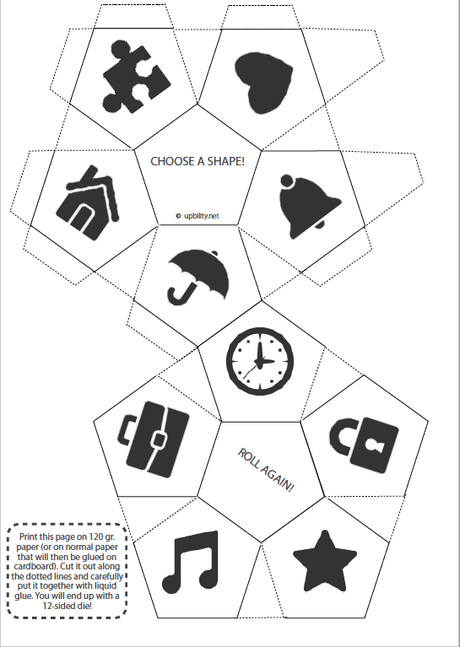 CHOOSE A SHAPE!

© upbility.net

ROLL AGAIN!

Print this page on 120 gr. paper (or on normal paper that will then be glued on cardboard). Cut it out along the dotted lines and carefully put it together with liquid glue. You will end up with a 12-sided die!